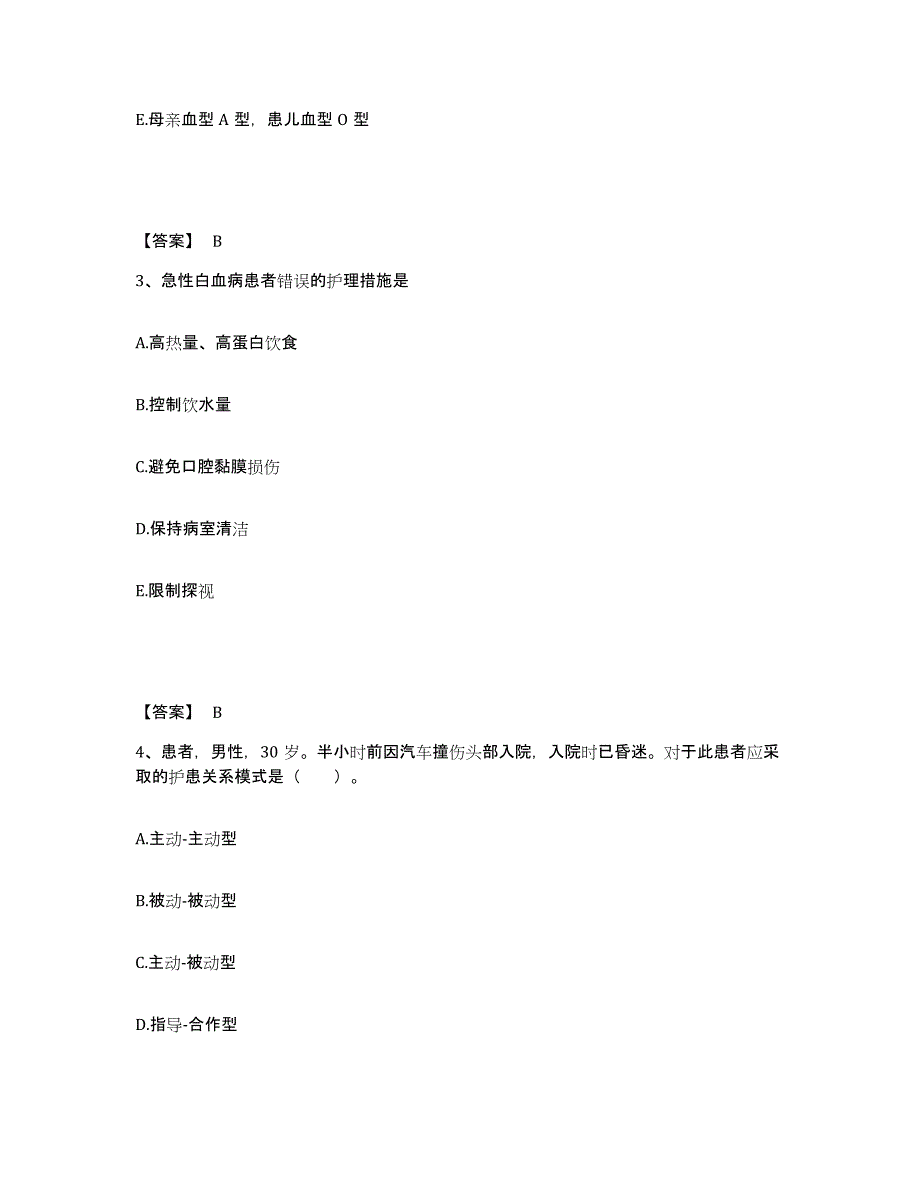 E.母亲血型 A 型，患儿血型 O 型

【答案】 B

3、急性白血病患者错误的护理措施是

A.高热量、高蛋白饮食

B.控制饮水量

C.避免口腔黏膜损伤

D.保持病室清洁

E.限制探视

【答案】 B

4、患者，男性，30 岁。半小时前因汽车撞伤头部入院，入院时已昏迷。对于此患者应采取的护患关系模式是（ ）。

A.主动-主动型

B.被动-被动型

C.主动-被动型

D.指导-合作型